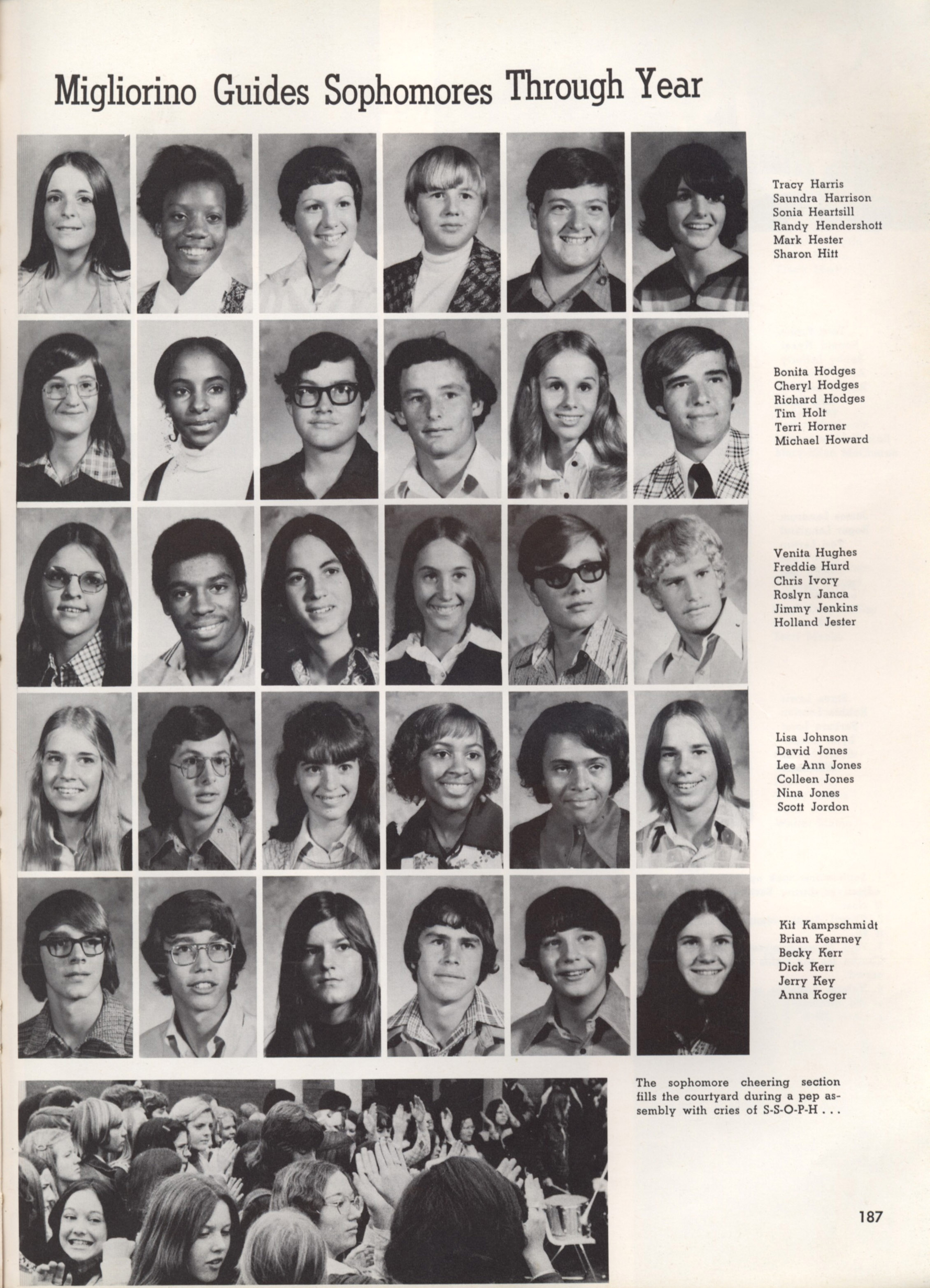 Migliorino Guides Sophomores Through Year

Tracy Harris
Saundra Harrison
Sonia Heartsill
Randy Hendershott
Mark Hester
Sharon Hitt

Bonita Hodges
Cheryl Hodges
Richard Hodges
Tim Holt
Terri Horner
Michael Howard

Venita Hughes
Freddie Hurd
Chris Ivory
Roslyn Janca
Jimmy Jenkins
Holland Jester

Lisa Johnson
David Jones
Lee Ann Jones
Colleen Jones
Nina Jones
Scott Jordon

Kit Kampschmidt
Brian Kearney
Becky Kerr
Dick Kerr
Jerry Key
Anna Koger

The sophomore cheering section fills the courtyard during a pep assembly with cries of S-S-O-P-H . . .

187